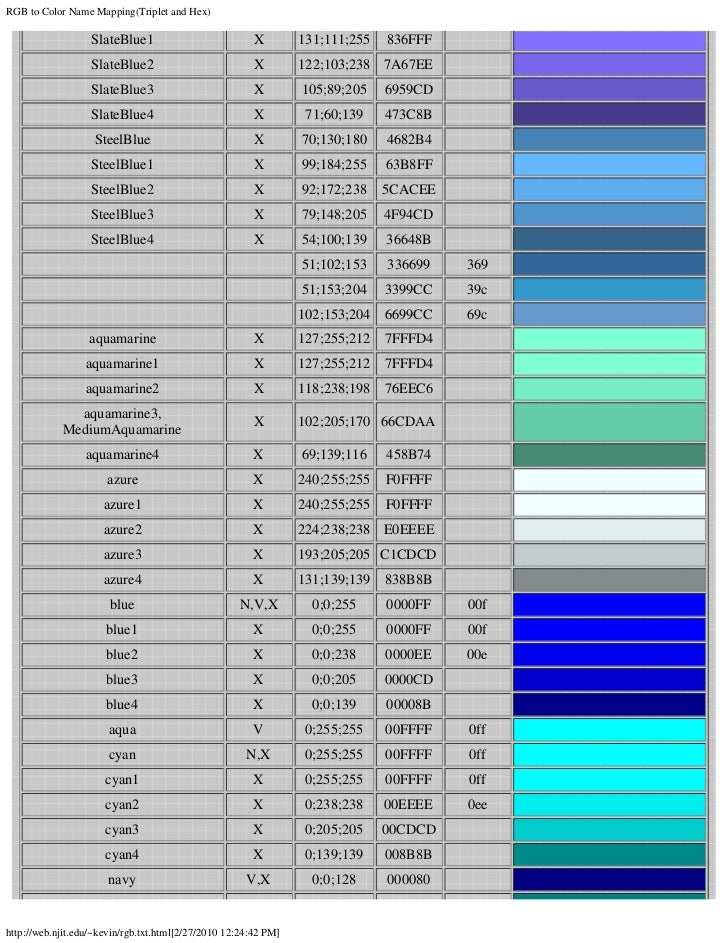 RGB to Color Name Mapping(Triplet and Hex)

| | | | | | |
|---|---|---|---|---|---|
| SlateBlue1 | X | 131;111;255 | 836FFF | | |
| SlateBlue2 | X | 122;103;238 | 7A67EE | | |
| SlateBlue3 | X | 105;89;205 | 6959CD | | |
| SlateBlue4 | X | 71;60;139 | 473C8B | | |
| SteelBlue | X | 70;130;180 | 4682B4 | | |
| SteelBlue1 | X | 99;184;255 | 63B8FF | | |
| SteelBlue2 | X | 92;172;238 | 5CACEE | | |
| SteelBlue3 | X | 79;148;205 | 4F94CD | | |
| SteelBlue4 | X | 54;100;139 | 36648B | | |
| | | 51;102;153 | 336699 | 369 | |
| | | 51;153;204 | 3399CC | 39c | |
| | | 102;153;204 | 6699CC | 69c | |
| aquamarine | X | 127;255;212 | 7FFFD4 | | |
| aquamarine1 | X | 127;255;212 | 7FFFD4 | | |
| aquamarine2 | X | 118;238;198 | 76EEC6 | | |
| aquamarine3, MediumAquamarine | X | 102;205;170 | 66CDAA | | |
| aquamarine4 | X | 69;139;116 | 458B74 | | |
| azure | X | 240;255;255 | F0FFFF | | |
| azure1 | X | 240;255;255 | F0FFFF | | |
| azure2 | X | 224;238;238 | E0EEEE | | |
| azure3 | X | 193;205;205 | C1CDCD | | |
| azure4 | X | 131;139;139 | 838B8B | | |
| blue | N,V,X | 0;0;255 | 0000FF | 00f | |
| blue1 | X | 0;0;255 | 0000FF | 00f | |
| blue2 | X | 0;0;238 | 0000EE | 00e | |
| blue3 | X | 0;0;205 | 0000CD | | |
| blue4 | X | 0;0;139 | 00008B | | |
| aqua | V | 0;255;255 | 00FFFF | 0ff | |
| cyan | N,X | 0;255;255 | 00FFFF | 0ff | |
| cyan1 | X | 0;255;255 | 00FFFF | 0ff | |
| cyan2 | X | 0;238;238 | 00EEEE | 0ee | |
| cyan3 | X | 0;205;205 | 00CDCD | | |
| cyan4 | X | 0;139;139 | 008B8B | | |
| navy | V,X | 0;0;128 | 000080 | | |

http://web.njit.edu/~kevin/rgb.txt.html[2/27/2010 12:24:42 PM]